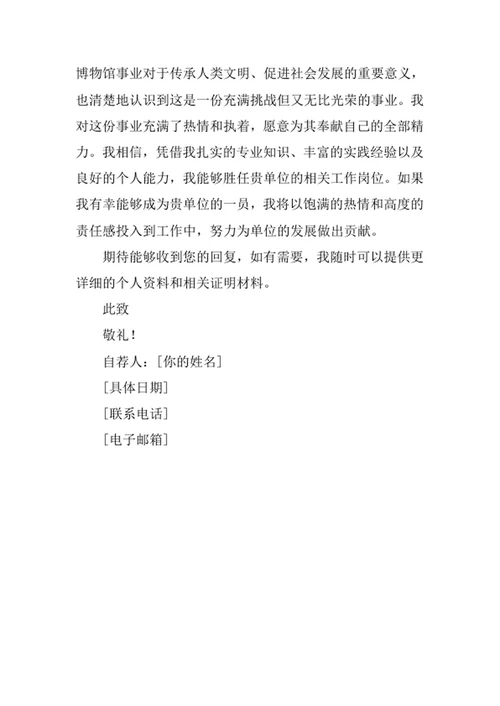 博物馆事业对于传承人类文明、促进社会发展的重要意义，也清楚地认识到这是一份充满挑战但又无比光荣的事业。我对这份事业充满了热情和执着，愿意为其奉献自己的全部精力。我相信，凭借我扎实的专业知识、丰富的实践经验以及良好的个人能力，我能够胜任贵单位的相关工作岗位。如果我有幸能够成为贵单位的一员，我将以饱满的热情和高度的责任感投入到工作中，努力为单位的发展做出贡献。

期待能够收到您的回复，如有需要，我随时可以提供更详细的个人资料和相关证明材料。

此致

敬礼！

自荐人：[你的姓名]

[具体日期]

[联系电话]

[电子邮箱]